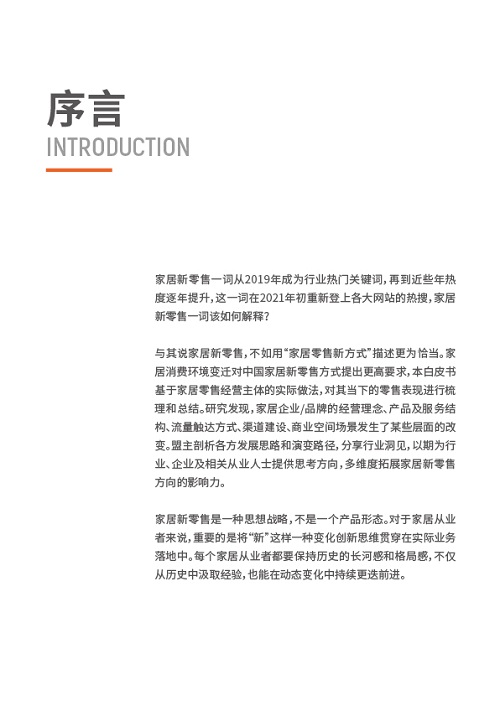 序言
INTRODUCTION

家居新零售一词从2019年成为行业热门关键词，再到近些年热度逐年提升，这一词在2021年初重新登上各大网站的热搜，家居新零售一词该如何解释？

与其说家居新零售，不如用“家居零售新方式”描述更为恰当。家居消费环境变迁对中国家居新零售方式提出更高要求，本白皮书基于家居零售经营主体的实际做法，对其当下的零售表现进行梳理和总结。研究发现，家居企业/品牌的经营理念、产品及服务结构、流量触达方式、渠道建设、商业空间场景发生了某些层面的改变。盟主剖析各方发展思路和演变路径，分享行业洞见，以期为行业、企业及相关从业人士提供思考方向，多维度拓展家居新零售方向的影响力。

家居新零售是一种思想战略，不是一个产品形态。对于家居从业者来说，重要的是将“新”这样一种变化创新思维贯穿在实际业务落地中。每个家居从业者都要保持历史的长河感和格局感，不仅从历史中汲取经验，也能在动态变化中持续更迭前进。